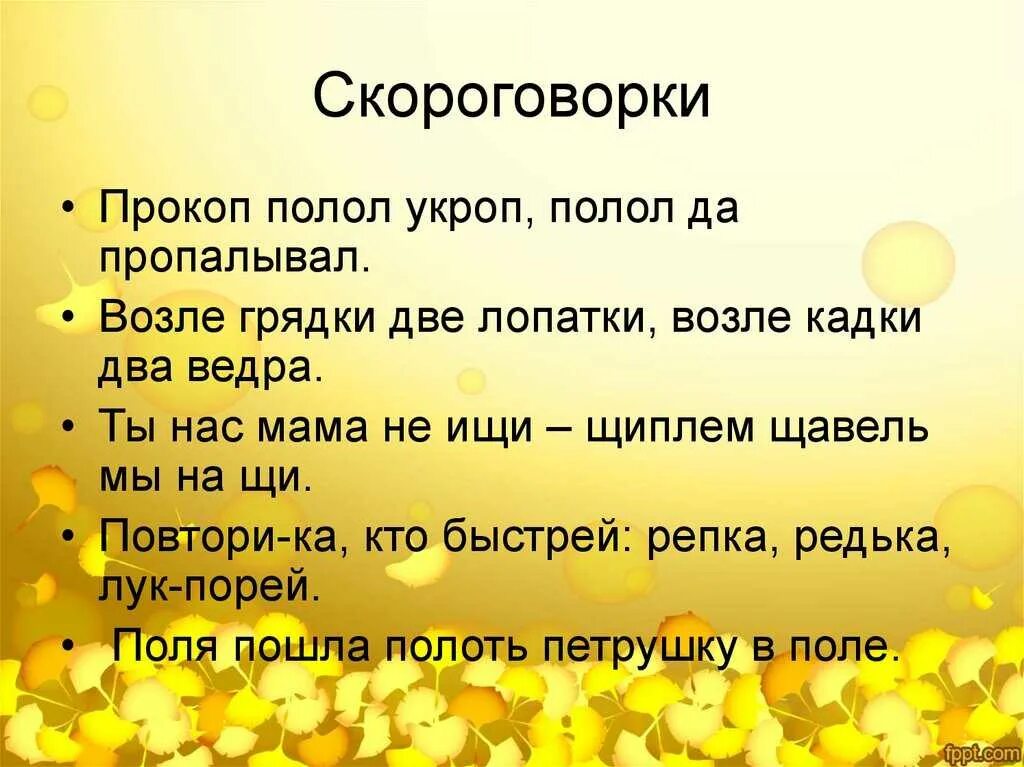 Скороговорки

• Прокоп полол укроп, полол да пропалывал.
• Возле грядки две лопатки, возле кадки два ведра.
• Ты нас мама не ищи – щиплем щавель мы на щи.
• Повтори-ка, кто быстрей: репка, редька, лук-порей.
• Поля пошла полоть петрушку в поле.

fppt.com